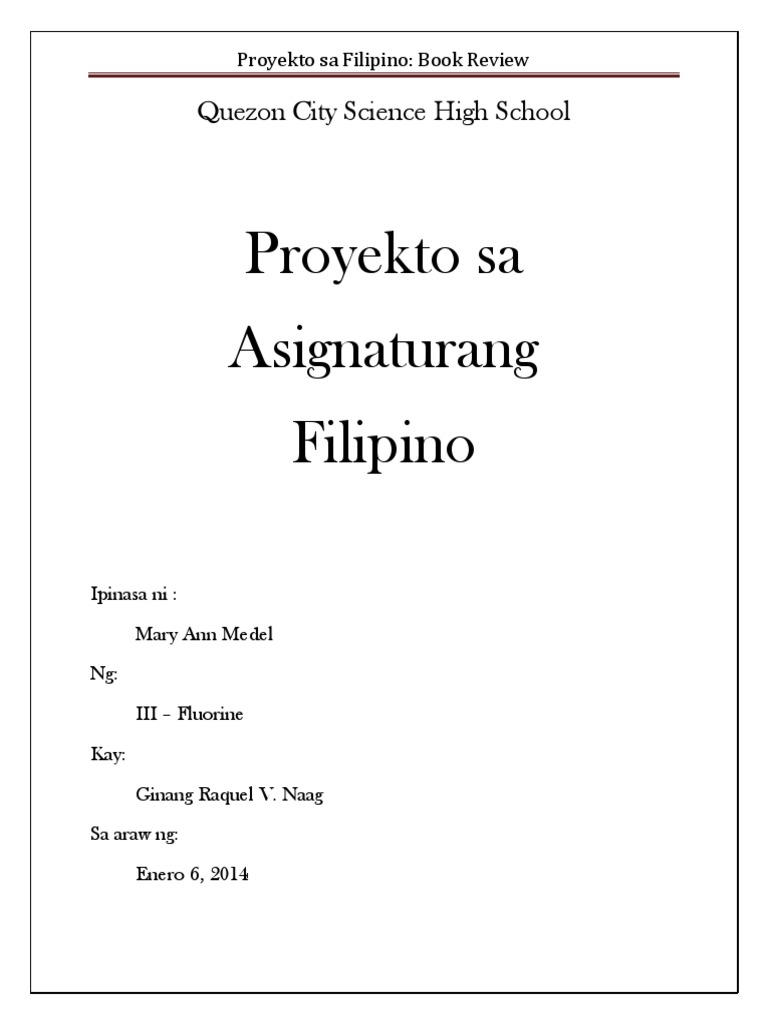 Proyekto sa Filipino: Book Review

Quezon City Science High School

Proyekto sa Asignaturang Filipino

Ipinasa ni :

Mary Ann Medel

Ng:

III – Fluorine

Kay:

Ginang Raquel V. Naag

Sa araw ng:

Enero 6, 2014